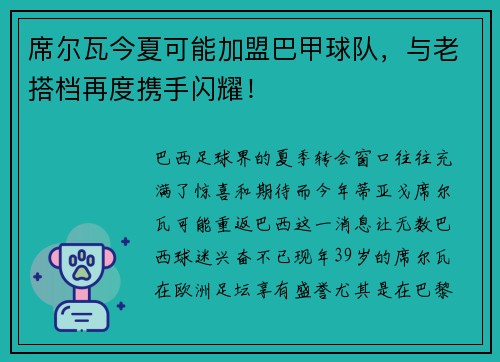 席尔瓦今夏可能加盟巴甲球队，与老搭档再度携手闪耀！

巴西足球界的夏季转会窗口往往充满了惊喜和期待而今年蒂亚戈席尔瓦可能重返巴西这一消息让无数巴西球迷兴奋不已现年39岁的席尔瓦在欧洲足坛享有盛誉尤其是在巴黎